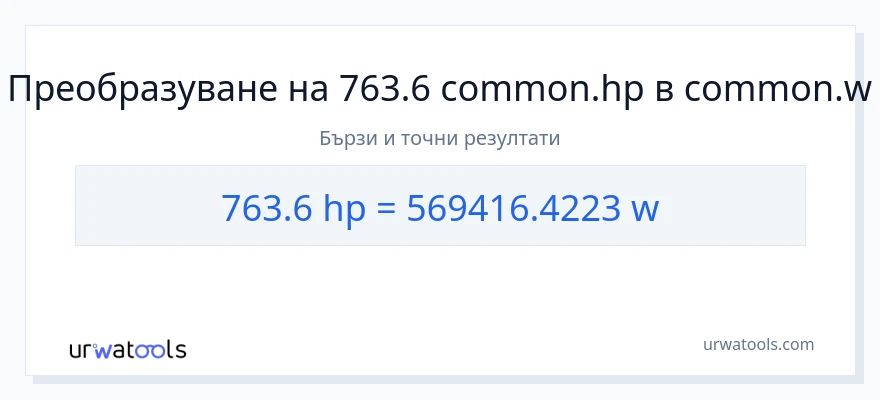 Преобразуване на 763.6 common.hp в common.w

Бързи и точни резултати

763.6 hp = 569416.4223 w

urwatools

urwatools.com